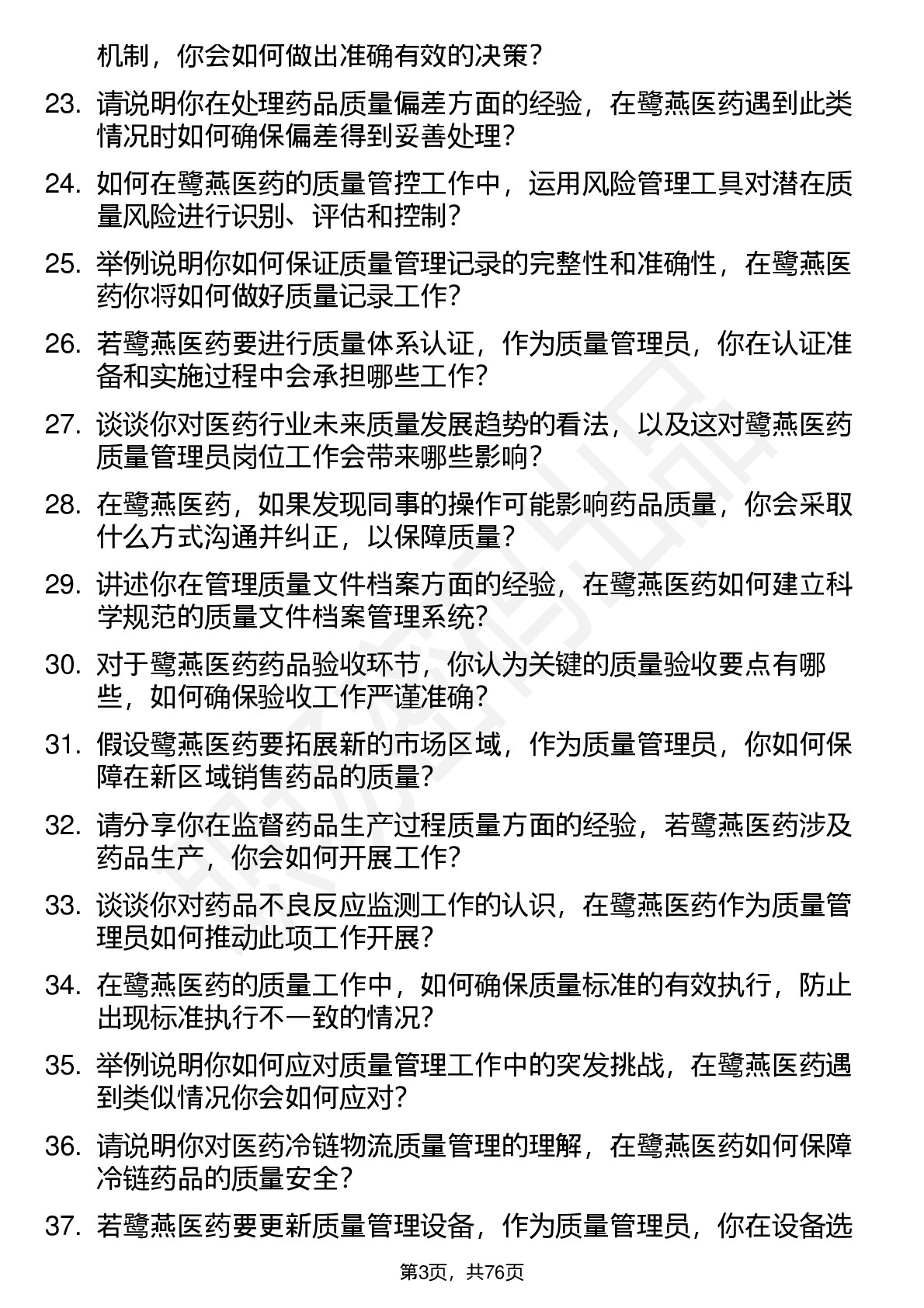 机制，你会如何做出准确有效的决策？

23. 请说明你在处理药品质量偏差方面的经验，在鹭燕医药遇到此类情况时如何确保偏差得到妥善处理？

24. 如何在鹭燕医药的质量管控工作中，运用风险管理工具对潜在质量风险进行识别、评估和控制？

25. 举例说明你如何保证质量管理记录的完整性和准确性，在鹭燕医药你将如何做好质量记录工作？

26. 若鹭燕医药要进行质量体系认证，作为质量管理员，你在认证准备和实施过程中会承担哪些工作？

27. 谈谈你对医药行业未来质量发展趋势的看法，以及这对鹭燕医药质量管理员岗位工作会带来哪些影响？

28. 在鹭燕医药，如果发现同事的操作可能影响药品质量，你会采取什么方式沟通并纠正，以保障质量？

29. 讲述你在管理质量文件档案方面的经验，在鹭燕医药如何建立科学规范的质量文件档案管理系统？

30. 对于鹭燕医药药品验收环节，你认为关键的质量验收要点有哪些，如何确保验收工作严谨准确？

31. 假设鹭燕医药要拓展新的市场区域，作为质量管理员，你如何保障在新区域销售药品的质量？

32. 请分享你在监督药品生产过程质量方面的经验，若鹭燕医药涉及药品生产，你会如何开展工作？

33. 谈谈你对药品不良反应监测工作的认识，在鹭燕医药作为质量管理员如何推动此项工作开展？

34. 在鹭燕医药的质量工作中，如何确保质量标准的有效执行，防止出现标准执行不一致的情况？

35. 举例说明你如何应对质量管理工作中的突发挑战，在鹭燕医药遇到类似情况你会如何应对？

36. 请说明你对医药冷链物流质量管理的理解，在鹭燕医药如何保障冷链药品的质量安全？

37. 若鹭燕医药要更新质量管理设备，作为质量管理员，你在设备选

第3页，共76页